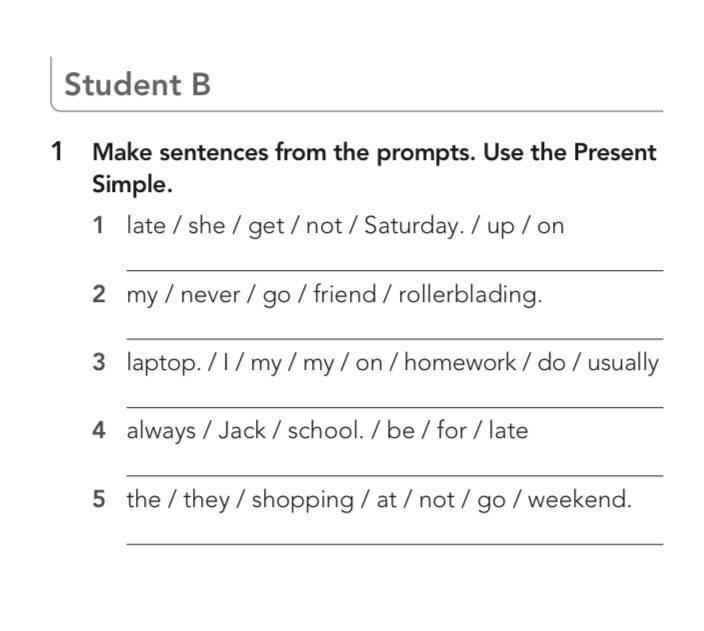 Student B

1 Make sentences from the prompts. Use the Present Simple.

1 late / she / get / not / Saturday. / up / on

____

2 my / never / go / friend / rollerblading.

____

3 laptop. / I / my / my / on / homework / do / usually

____

4 always / Jack / school. / be / for / late

____

5 the / they / shopping / at / not / go / weekend.

____